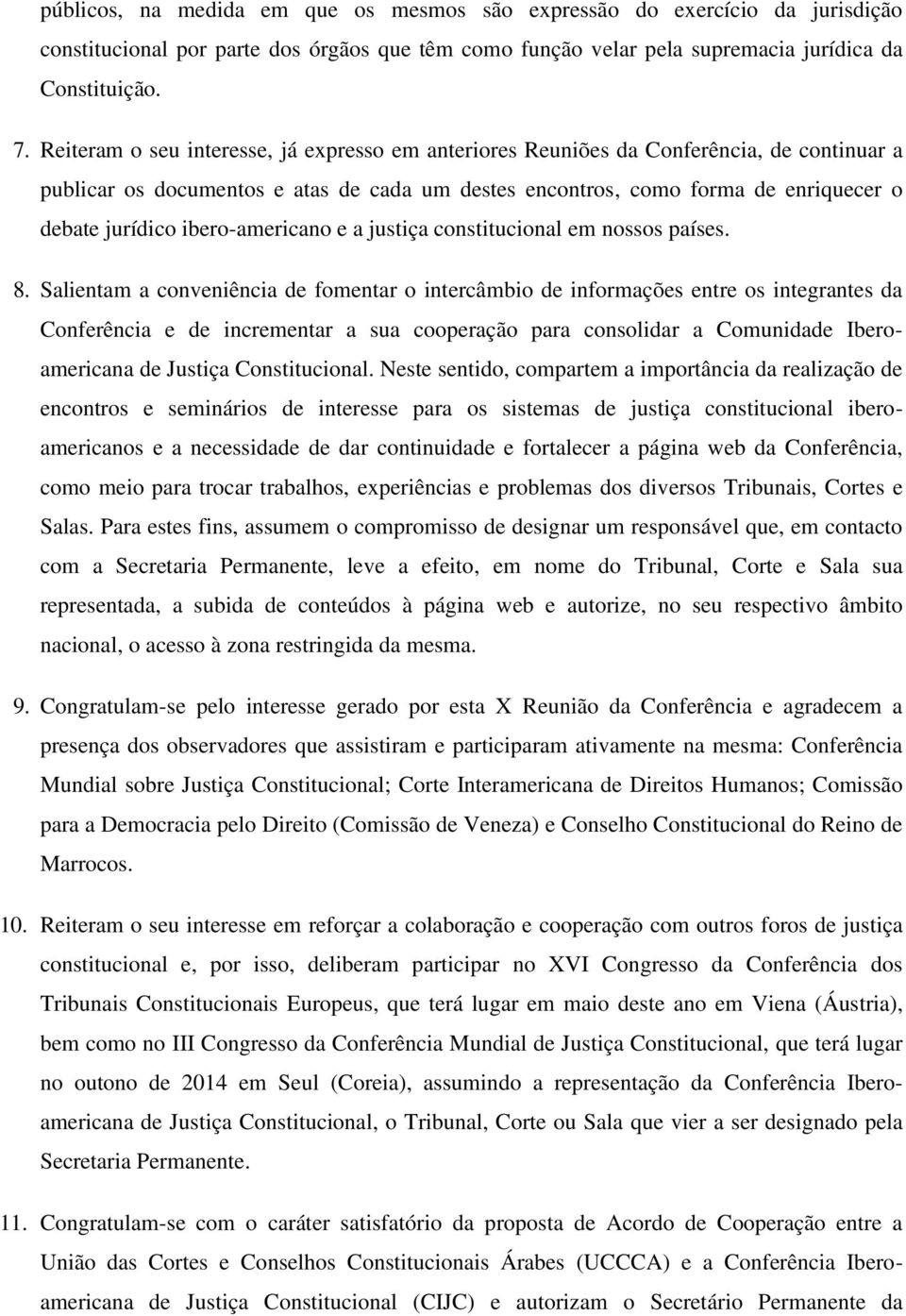 públicos, na medida em que os mesmos são expressão do exercício da jurisdição constitucional por parte dos órgãos que têm como função velar pela supremacia jurídica da Constituição.

7. Reiteram o seu interesse, já expresso em anteriores Reuniões da Conferência, de continuar a publicar os documentos e atas de cada um destes encontros, como forma de enriquecer o debate jurídico ibero-americano e a justiça constitucional em nossos países.

8. Salientam a conveniência de fomentar o intercâmbio de informações entre os integrantes da Conferência e de incrementar a sua cooperação para consolidar a Comunidade Ibero-americana de Justiça Constitucional. Neste sentido, compartem a importância da realização de encontros e seminários de interesse para os sistemas de justiça constitucional ibero-americanos e a necessidade de dar continuidade e fortalecer a página web da Conferência, como meio para trocar trabalhos, experiências e problemas dos diversos Tribunais, Cortes e Salas. Para estes fins, assumem o compromisso de designar um responsável que, em contacto com a Secretaria Permanente, leve a efeito, em nome do Tribunal, Corte e Sala sua representada, a subida de conteúdos à página web e autorize, no seu respectivo âmbito nacional, o acesso à zona restringida da mesma.

9. Congratulam-se pelo interesse gerado por esta X Reunião da Conferência e agradecem a presença dos observadores que assistiram e participaram ativamente na mesma: Conferência Mundial sobre Justiça Constitucional; Corte Interamericana de Direitos Humanos; Comissão para a Democracia pelo Direito (Comissão de Veneza) e Conselho Constitucional do Reino de Marrocos.

10. Reiteram o seu interesse em reforçar a colaboração e cooperação com outros foros de justiça constitucional e, por isso, deliberam participar no XVI Congresso da Conferência dos Tribunais Constitucionais Europeus, que terá lugar em maio deste ano em Viena (Áustria), bem como no III Congresso da Conferência Mundial de Justiça Constitucional, que terá lugar no outono de 2014 em Seul (Coreia), assumindo a representação da Conferência Ibero-americana de Justiça Constitucional, o Tribunal, Corte ou Sala que vier a ser designado pela Secretaria Permanente.

11. Congratulam-se com o caráter satisfatório da proposta de Acordo de Cooperação entre a União das Cortes e Conselhos Constitucionais Árabes (UCCCA) e a Conferência Ibero-americana de Justiça Constitucional (CIJC) e autorizam o Secretário Permanente da